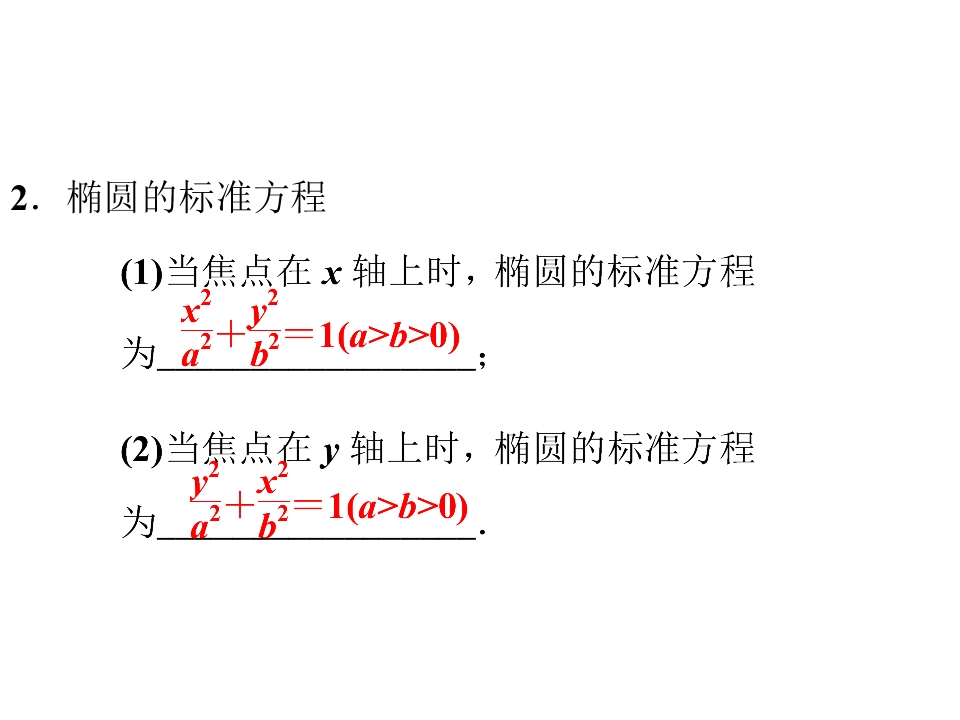 2.椭圆的标准方程

(1)当焦点在x轴上时，椭圆的标准方程为$\frac{x^2}{a^2}+\frac{y^2}{b^2}=1(a>b>0)$;

(2)当焦点在y轴上时，椭圆的标准方程为$\frac{y^2}{a^2}+\frac{x^2}{b^2}=1(a>b>0)$.